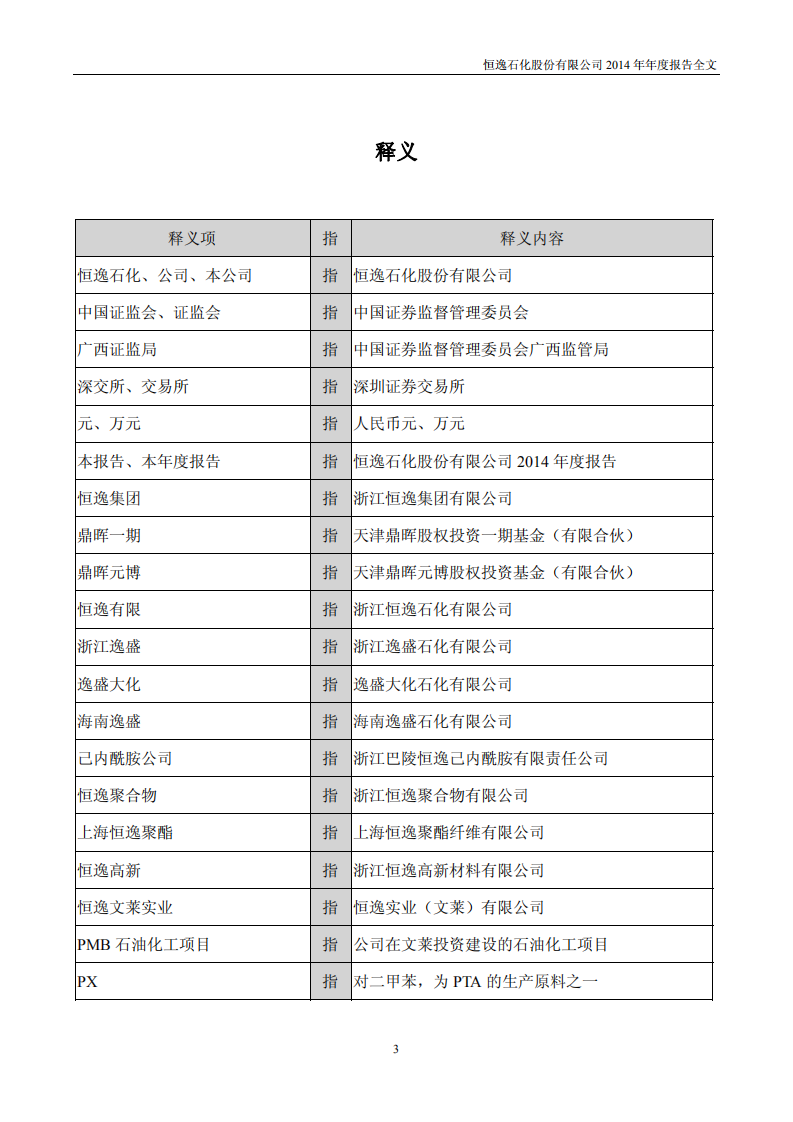 恒逸石化股份有限公司 2014 年年度报告全文

释义

| 释义项 | 指 | 释义内容 |
|---|---|---|
| 恒逸石化、公司、本公司 | 指 | 恒逸石化股份有限公司 |
| 中国证监会、证监会 | 指 | 中国证券监督管理委员会 |
| 广西证监局 | 指 | 中国证券监督管理委员会广西监管局 |
| 深交所、交易所 | 指 | 深圳证券交易所 |
| 元、万元 | 指 | 人民币元、万元 |
| 本报告、本年度报告 | 指 | 恒逸石化股份有限公司 2014 年度报告 |
| 恒逸集团 | 指 | 浙江恒逸集团有限公司 |
| 鼎晖一期 | 指 | 天津鼎晖股权投资一期基金（有限合伙） |
| 鼎晖元博 | 指 | 天津鼎晖元博股权投资基金（有限合伙） |
| 恒逸有限 | 指 | 浙江恒逸石化有限公司 |
| 浙江逸盛 | 指 | 浙江逸盛石化有限公司 |
| 逸盛大化 | 指 | 逸盛大化石化有限公司 |
| 海南逸盛 | 指 | 海南逸盛石化有限公司 |
| 己内酰胺公司 | 指 | 浙江巴陵恒逸己内酰胺有限责任公司 |
| 恒逸聚合物 | 指 | 浙江恒逸聚合物有限公司 |
| 上海恒逸聚酯 | 指 | 上海恒逸聚酯纤维有限公司 |
| 恒逸高新 | 指 | 浙江恒逸高新材料有限公司 |
| 恒逸文莱实业 | 指 | 恒逸实业（文莱）有限公司 |
| PMB 石油化工项目 | 指 | 公司在文莱投资建设的石油化工项目 |
| PX | 指 | 对二甲苯，为 PTA 的生产原料之一 |

3